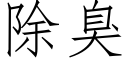 除臭